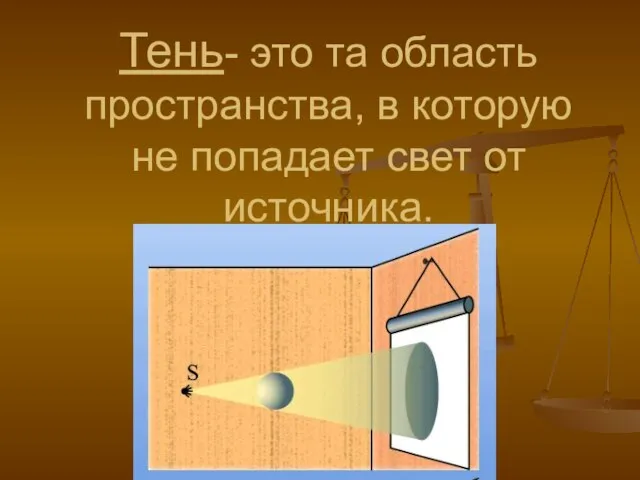 Тень- это та область пространства, в которую не попадает свет от источника.

S